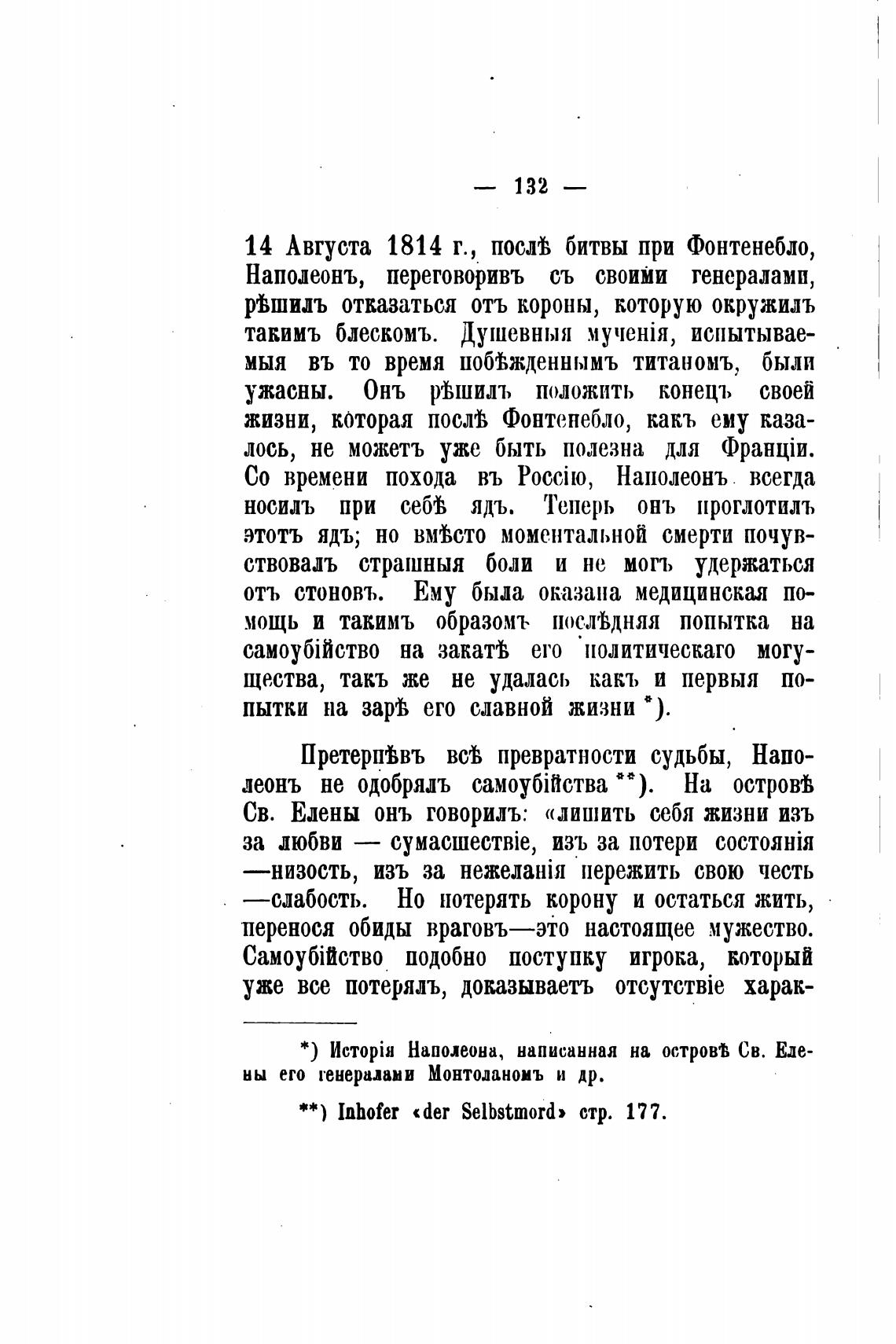 — 132 —

14 Августа 1814 г., послѣ битвы при Фонтенебло, Наполеонъ, переговоривъ съ своими генералами, рѣшилъ отказаться отъ короны, которую окружилъ такимъ блескомъ. Душевныя мученія, испытываемыя въ то время побѣжденнымъ титаномъ, были ужасны. Онъ рѣшилъ положить конецъ своей жизни, которая послѣ Фонтенебло, какъ ему казалось, не можетъ уже быть полезна для Франціи. Со времени похода въ Россію, Наполеонъ всегда носилъ при себѣ ядъ. Теперь онъ проглотилъ этотъ ядъ; но вмѣсто моментальной смерти почувствовалъ страшныя боли и не могъ удержаться отъ стоновъ. Ему была оказана медицинская помощь и такимъ образомъ послѣдняя попытка на самоубійство на закатѣ его политическаго могущества, такъ же не удалась какъ и первыя попытки на зарѣ его славной жизни *).

Претерпѣвъ всѣ превратности судьбы, Наполеонъ не одобрялъ самоубійства **). На островѣ Св. Елены онъ говорилъ: «лишить себя жизни изъ за любви — сумасшествіе, изъ за потери состоянія —низость, изъ за нежеланія пережить свою честь —слабость. Но потерять корону и остаться жить, перенося обиды враговъ—это настоящее мужество. Самоубійство подобно поступку игрока, который уже все потерялъ, доказываетъ отсутствіе харак-

*) Исторія Наполеона, написанная на островѣ Св. Елены его генералами Монтоланомъ и др.

**) Inhofer «der Selbstmord» стр. 177.